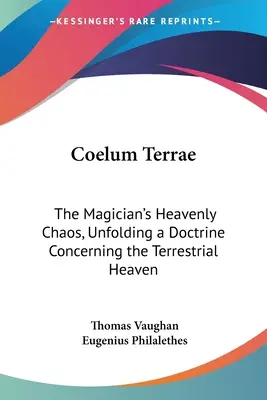 —KESSINGER'S RARE REPRINTS—

Coelum Terrae

The Magician's Heavenly Chaos, Unfolding a Doctrine Concerning the Terrestrial Heaven

Thomas Vaughan
Eugenius Philalethes